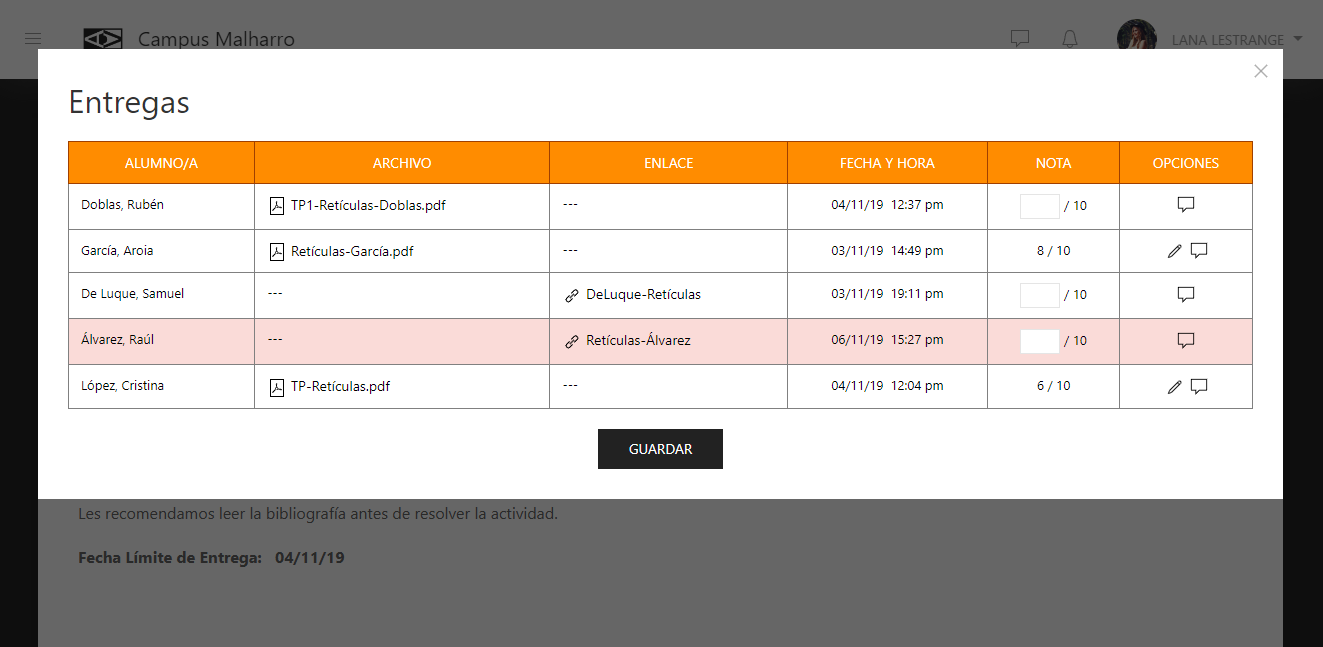 Campus Malharro

LANA LESTRANGE

Entregas

| ALUMNO/A | ARCHIVO | ENLACE | FECHA Y HORA | NOTA | OPCIONES |
|---|---|---|---|---|---|
| Doblas, Rubén | TP1-Retículas-Doblas.pdf | --- | 04/11/19 12:37 pm | / 10 | |
| García, Aroia | Retículas-García.pdf | --- | 03/11/19 14:49 pm | 8 / 10 | |
| De Luque, Samuel | --- | DeLuque-Retículas | 03/11/19 19:11 pm | / 10 | |
| Álvarez, Raúl | --- | Retículas-Álvarez | 06/11/19 15:27 pm | / 10 | |
| López, Cristina | TP-Retículas.pdf | --- | 04/11/19 12:04 pm | 6 / 10 | |

GUARDAR

Les recomendamos leer la bibliografía antes de resolver la actividad.

Fecha Límite de Entrega: 04/11/19